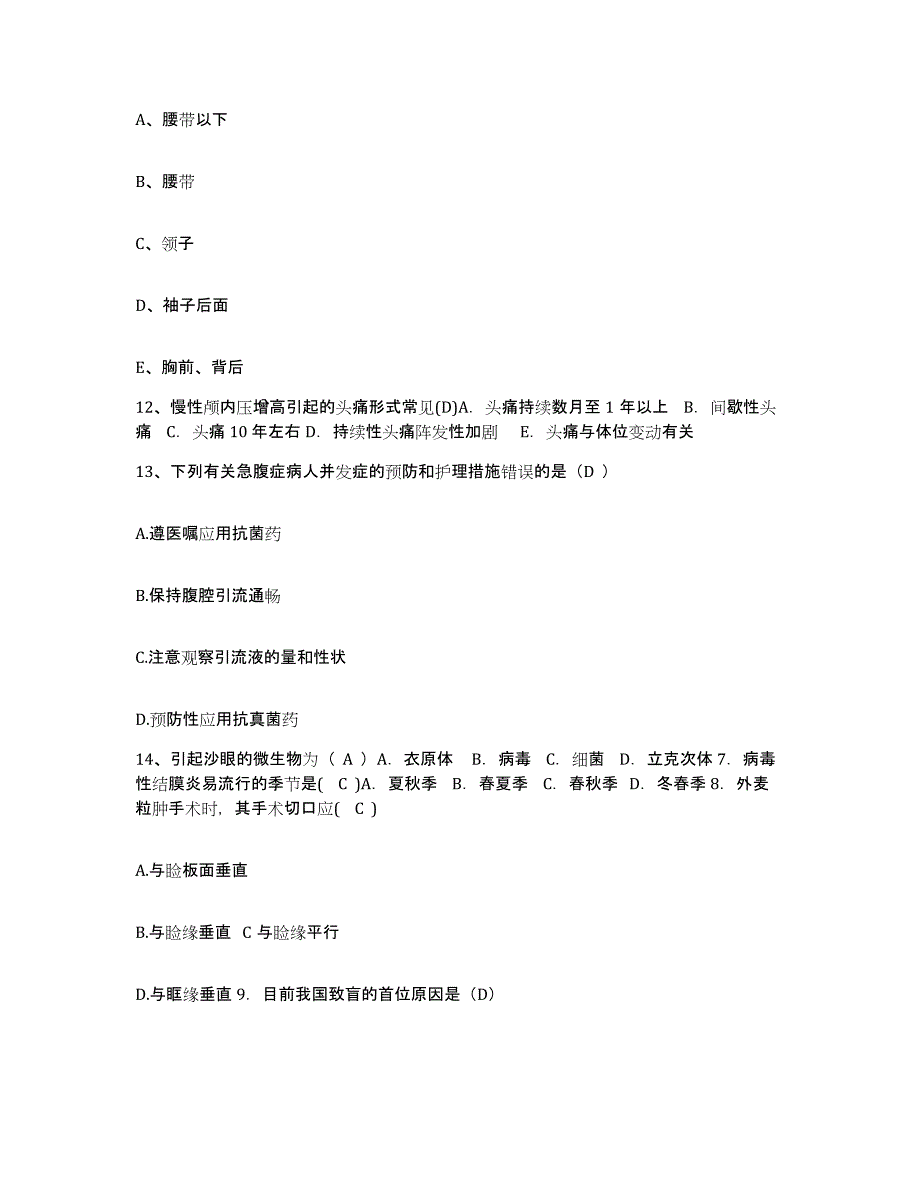 A、腰带以下

B、腰带

C、领子

D、袖子后面

E、胸前、背后

12、慢性颅内压增高引起的头痛形式常见(D)A. 头痛持续数月至 1 年以上 B. 间歇性头痛 C. 头痛 10 年左右 D. 持续性头痛阵发性加剧 E. 头痛与体位变动有关

13、下列有关急腹症病人并发症的预防和护理措施错误的是（D ）

A.遵医嘱应用抗菌药

B.保持腹腔引流通畅

C.注意观察引流液的量和性状

D.预防性应用抗真菌药

14、引起沙眼的微生物为（ A ）A. 衣原体 B. 病毒 C. 细菌 D. 立克次体 7. 病毒性结膜炎易流行的季节是( C )A. 夏秋季 B. 春夏季 C. 春秋季 D. 冬春季 8. 外麦粒肿手术时，其手术切口应( C )

A.与睑板面垂直

B.与睑缘垂直 C 与睑缘平行

D.与眶缘垂直 9. 目前我国致盲的首位原因是（D)